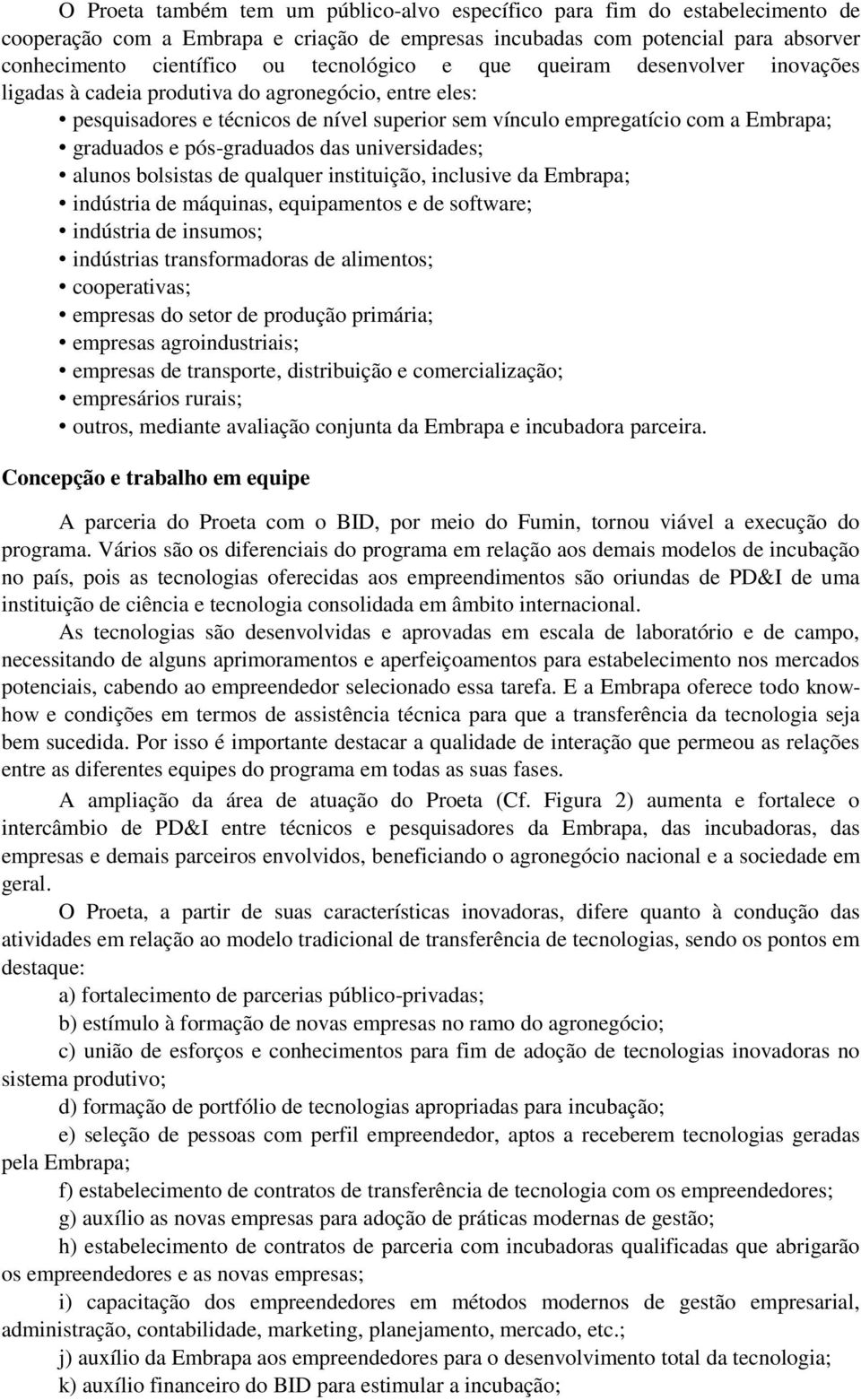 O Proeta também tem um público-alvo específico para fim do estabelecimento de cooperação com a Embrapa e criação de empresas incubadas com potencial para absorver conhecimento científico ou tecnológico e que queiram desenvolver inovações ligadas à cadeia produtiva do agronegócio, entre eles:

• pesquisadores e técnicos de nível superior sem vínculo empregatício com a Embrapa;
• graduados e pós-graduados das universidades;
• alunos bolsistas de qualquer instituição, inclusive da Embrapa;
• indústria de máquinas, equipamentos e de software;
• indústria de insumos;
• indústrias transformadoras de alimentos;
• cooperativas;
• empresas do setor de produção primária;
• empresas agroindustriais;
• empresas de transporte, distribuição e comercialização;
• empresários rurais;
• outros, mediante avaliação conjunta da Embrapa e incubadora parceira.

Concepção e trabalho em equipe

A parceria do Proeta com o BID, por meio do Fumin, tornou viável a execução do programa. Vários são os diferenciais do programa em relação aos demais modelos de incubação no país, pois as tecnologias oferecidas aos empreendimentos são oriundas de PD&I de uma instituição de ciência e tecnologia consolidada em âmbito internacional.

As tecnologias são desenvolvidas e aprovadas em escala de laboratório e de campo, necessitando de alguns aprimoramentos e aperfeiçoamentos para estabelecimento nos mercados potenciais, cabendo ao empreendedor selecionado essa tarefa. E a Embrapa oferece todo know-how e condições em termos de assistência técnica para que a transferência da tecnologia seja bem sucedida. Por isso é importante destacar a qualidade de interação que permeou as relações entre as diferentes equipes do programa em todas as suas fases.

A ampliação da área de atuação do Proeta (Cf. Figura 2) aumenta e fortalece o intercâmbio de PD&I entre técnicos e pesquisadores da Embrapa, das incubadoras, das empresas e demais parceiros envolvidos, beneficiando o agronegócio nacional e a sociedade em geral.

O Proeta, a partir de suas características inovadoras, difere quanto à condução das atividades em relação ao modelo tradicional de transferência de tecnologias, sendo os pontos em destaque:

a) fortalecimento de parcerias público-privadas;

b) estímulo à formação de novas empresas no ramo do agronegócio;

c) união de esforços e conhecimentos para fim de adoção de tecnologias inovadoras no sistema produtivo;

d) formação de portfólio de tecnologias apropriadas para incubação;

e) seleção de pessoas com perfil empreendedor, aptos a receberem tecnologias geradas pela Embrapa;

f) estabelecimento de contratos de transferência de tecnologia com os empreendedores;

g) auxílio as novas empresas para adoção de práticas modernas de gestão;

h) estabelecimento de contratos de parceria com incubadoras qualificadas que abrigarão os empreendedores e as novas empresas;

i) capacitação dos empreendedores em métodos modernos de gestão empresarial, administração, contabilidade, marketing, planejamento, mercado, etc.;

j) auxílio da Embrapa aos empreendedores para o desenvolvimento total da tecnologia;

k) auxílio financeiro do BID para estimular a incubação;